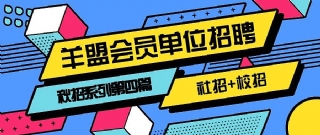 羊盟会员单位招聘

秋招系列第四篇

社招+校招